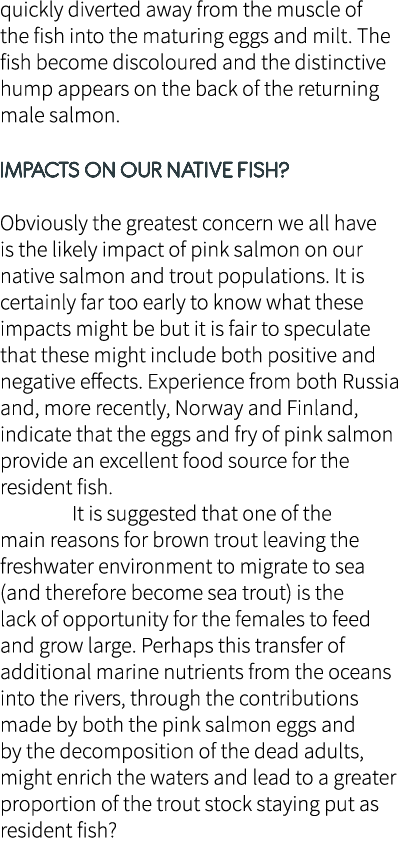 quickly diverted away from the muscle of the fish into the maturing eggs and milt. The fish become discoloured and the distinctive hump appears on the back of the returning male salmon.

IMPACTS ON OUR NATIVE FISH?

Obviously the greatest concern we all have is the likely impact of pink salmon on our native salmon and trout populations. It is certainly far too early to know what these impacts might be but it is fair to speculate that these might include both positive and negative effects. Experience from both Russia and, more recently, Norway and Finland, indicate that the eggs and fry of pink salmon provide an excellent food source for the resident fish.

It is suggested that one of the main reasons for brown trout leaving the freshwater environment to migrate to sea (and therefore become sea trout) is the lack of opportunity for the females to feed and grow large. Perhaps this transfer of additional marine nutrients from the oceans into the rivers, through the contributions made by both the pink salmon eggs and by the decomposition of the dead adults, might enrich the waters and lead to a greater proportion of the trout stock staying put as resident fish?